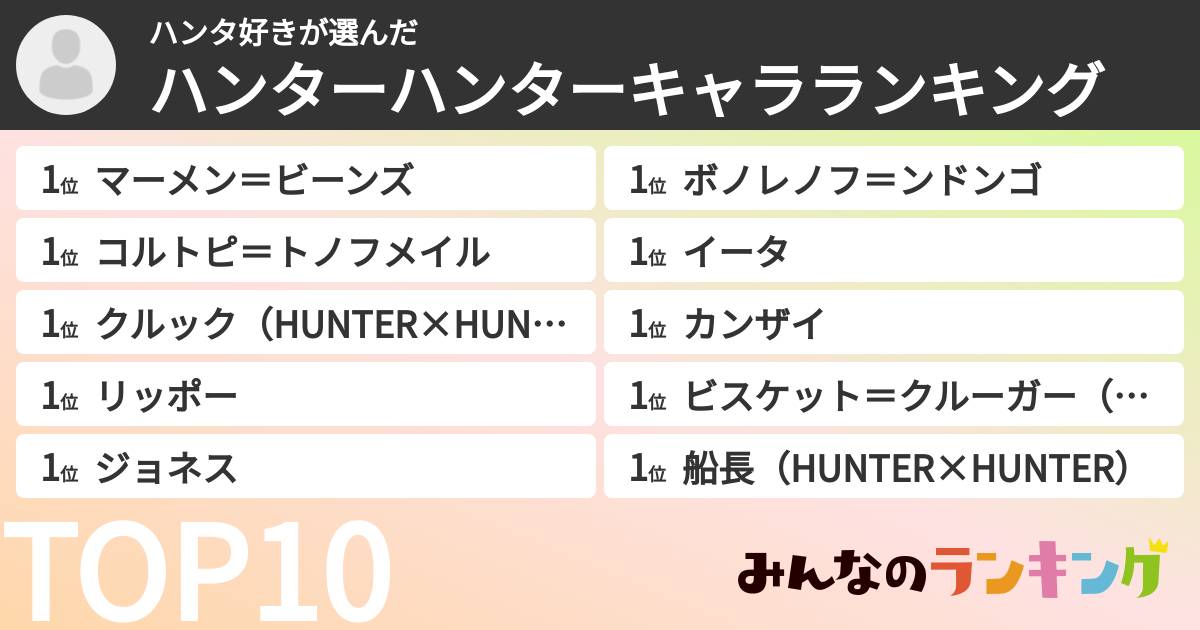 ハンタ好きが選んだ
ハンターハンターキャラランキング

1位 マーメン＝ビーンズ
1位 コルトピ＝トノフメイル
1位 クルック（HUNTER×HUN…
1位 リッポー
1位 ジョネス

1位 ボノレノフ＝ンドンゴ
1位 イータ
1位 カンザイ
1位 ビスケット＝クルーガー（…
1位 船長（HUNTER×HUNTER）

TOP10

みんなのランキング